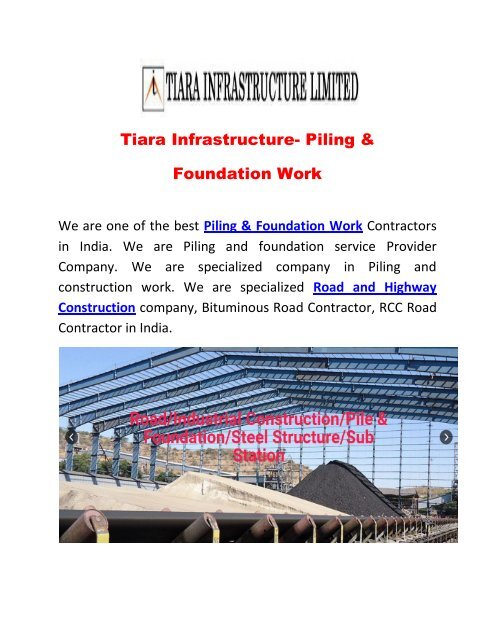 TIARA INFRASTRUCTURE LIMITED

Tiara Infrastructure- Piling & Foundation Work

We are one of the best Piling & Foundation Work Contractors in India. We are Piling and foundation service Provider Company. We are specialized company in Piling and construction work. We are specialized Road and Highway Construction company, Bituminous Road Contractor, RCC Road Contractor in India.

Road/Industrial Construction/Pile & Foundation/Steel Structure/Sub Station